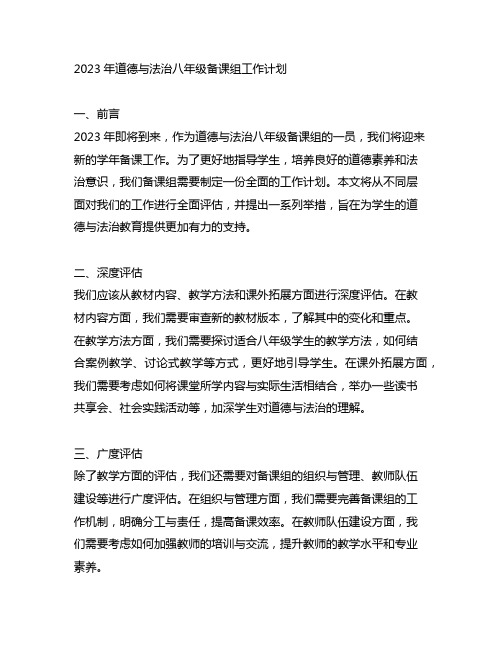 2023 年道德与法治八年级备课组工作计划

一、前言

2023 年即将到来，作为道德与法治八年级备课组的一员，我们将迎来新的学年备课工作。为了更好地指导学生，培养良好的道德素养和法治意识，我们备课组需要制定一份全面的工作计划。本文将从不同层面对我们的工作进行全面评估，并提出一系列举措，旨在为学生的道德与法治教育提供更加有力的支持。

二、深度评估

我们应该从教材内容、教学方法和课外拓展方面进行深度评估。在教材内容方面，我们需要审查新的教材版本，了解其中的变化和重点。在教学方法方面，我们需要探讨适合八年级学生的教学方法，如何结合案例教学、讨论式教学等方式，更好地引导学生。在课外拓展方面，我们需要考虑如何将课堂所学内容与实际生活相结合，举办一些读书共享会、社会实践活动等，加深学生对道德与法治的理解。

三、广度评估

除了教学方面的评估，我们还需要对备课组的组织与管理、教师队伍建设等进行广度评估。在组织与管理方面，我们需要完善备课组的工作机制，明确分工与责任，提高备课效率。在教师队伍建设方面，我们需要考虑如何加强教师的培训与交流，提升教师的教学水平和专业素养。